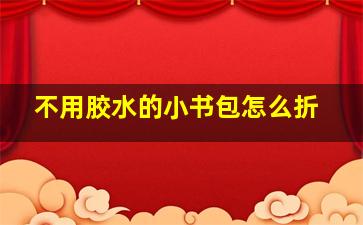 不用胶水的小书包怎么折